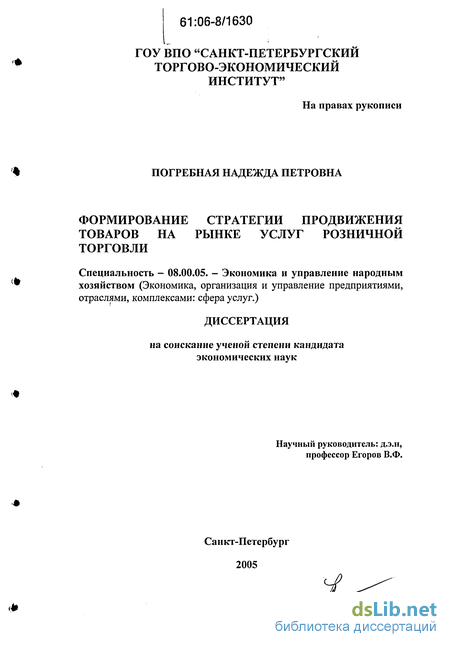 61:06-8/1630

ГОУ ВПО "САНКТ-ПЕТЕРБУРГСКИЙ ТОРГОВО-ЭКОНОМИЧЕСКИЙ ИНСТИТУТ"

На правах рукописи

ПОГРЕБНАЯ НАДЕЖДА ПЕТРОВНА

ФОРМИРОВАНИЕ СТРАТЕГИИ ПРОДВИЖЕНИЯ ТОВАРОВ НА РЫНКЕ УСЛУГ РОЗНИЧНОЙ ТОРГОВЛИ

Специальность – 08.00.05. – Экономика и управление народным хозяйством (Экономика, организация и управление предприятиями, отраслями, комплексами: сфера услуг.)

ДИССЕРТАЦИЯ

на соискание ученой степени кандидата экономических наук

Научный руководитель: д.э.н, профессор Егоров В.Ф.

Санкт-Петербург

2005

dsLib.net
библиотека диссертаций